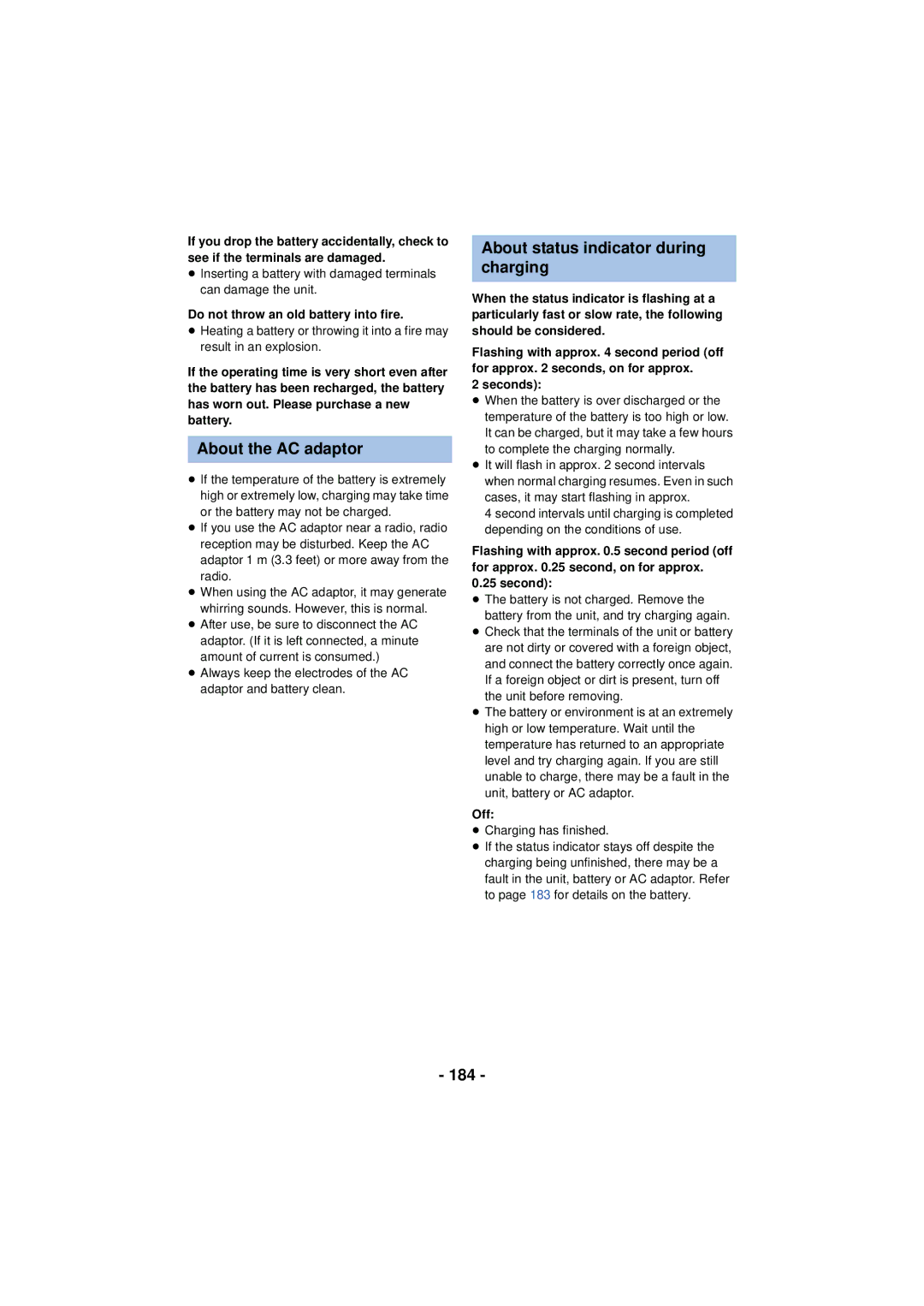 If you drop the battery accidentally, check to see if the terminals are damaged.
● Inserting a battery with damaged terminals can damage the unit.

Do not throw an old battery into fire.
● Heating a battery or throwing it into a fire may result in an explosion.

If the operating time is very short even after the battery has been recharged, the battery has worn out. Please purchase a new battery.

About the AC adaptor

● If the temperature of the battery is extremely high or extremely low, charging may take time or the battery may not be charged.
● If you use the AC adaptor near a radio, radio reception may be disturbed. Keep the AC adaptor 1 m (3.3 feet) or more away from the radio.
● When using the AC adaptor, it may generate whirring sounds. However, this is normal.
● After use, be sure to disconnect the AC adaptor. (If it is left connected, a minute amount of current is consumed.)
● Always keep the electrodes of the AC adaptor and battery clean.

About status indicator during charging

When the status indicator is flashing at a particularly fast or slow rate, the following should be considered.

Flashing with approx. 4 second period (off for approx. 2 seconds, on for approx. 2 seconds):
● When the battery is over discharged or the temperature of the battery is too high or low. It can be charged, but it may take a few hours to complete the charging normally.
● It will flash in approx. 2 second intervals when normal charging resumes. Even in such cases, it may start flashing in approx. 4 second intervals until charging is completed depending on the conditions of use.

Flashing with approx. 0.5 second period (off for approx. 0.25 second, on for approx. 0.25 second):
● The battery is not charged. Remove the battery from the unit, and try charging again.
● Check that the terminals of the unit or battery are not dirty or covered with a foreign object, and connect the battery correctly once again. If a foreign object or dirt is present, turn off the unit before removing.
● The battery or environment is at an extremely high or low temperature. Wait until the temperature has returned to an appropriate level and try charging again. If you are still unable to charge, there may be a fault in the unit, battery or AC adaptor.

Off:
● Charging has finished.
● If the status indicator stays off despite the charging being unfinished, there may be a fault in the unit, battery or AC adaptor. Refer to page 183 for details on the battery.

- 184 -